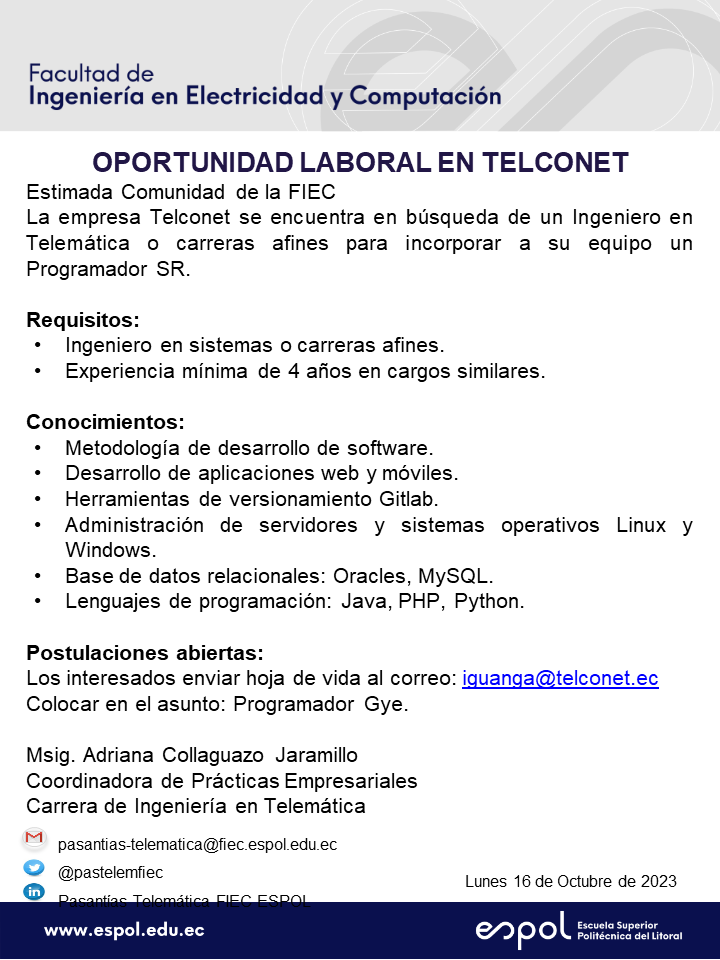 Facultad de
Ingeniería en Electricidad y Computación

OPORTUNIDAD LABORAL EN TELCONET

Estimada Comunidad de la FIEC
La empresa Telconet se encuentra en búsqueda de un Ingeniero en Telemática o carreras afines para incorporar a su equipo un Programador SR.

Requisitos:
• Ingeniero en sistemas o carreras afines.
• Experiencia mínima de 4 años en cargos similares.

Conocimientos:
• Metodología de desarrollo de software.
• Desarrollo de aplicaciones web y móviles.
• Herramientas de versionamiento Gitlab.
• Administración de servidores y sistemas operativos Linux y Windows.
• Base de datos relacionales: Oracles, MySQL.
• Lenguajes de programación: Java, PHP, Python.

Postulaciones abiertas:
Los interesados enviar hoja de vida al correo: iguanga@telconet.ec
Colocar en el asunto: Programador Gye.

Msig. Adriana Collaguazo Jaramillo
Coordinadora de Prácticas Empresariales
Carrera de Ingeniería en Telemática

pasantias-telematica@fiec.espol.edu.ec
@pastelemfiec
Pasantías Telemática FIEC ESPOL

Lunes 16 de Octubre de 2023

www.espol.edu.ec

espol Escuela Superior Politécnica del Litoral